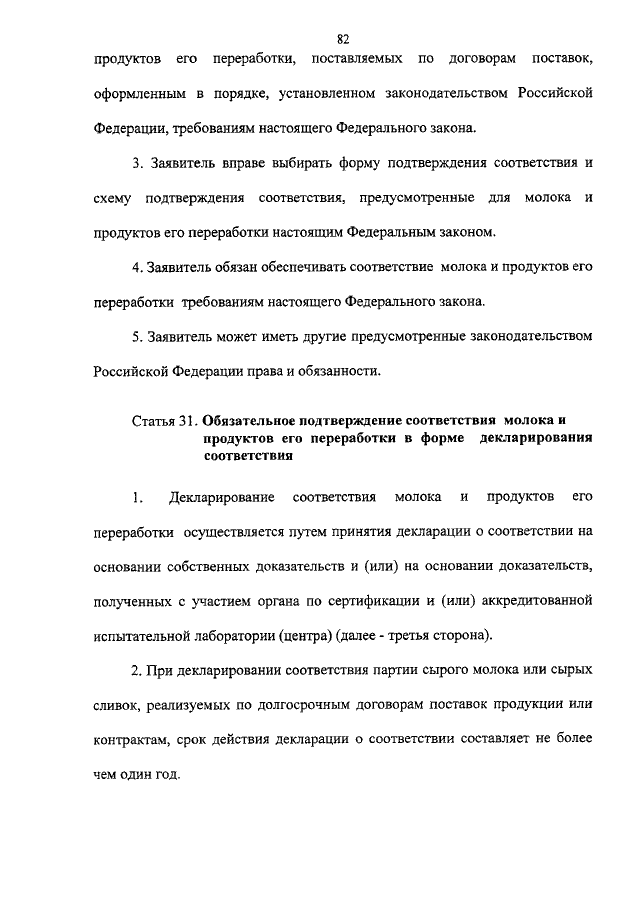 82

продуктов его переработки, поставляемых по договорам поставок, оформленным в порядке, установленном законодательством Российской Федерации, требованиям настоящего Федерального закона.

3. Заявитель вправе выбирать форму подтверждения соответствия и схему подтверждения соответствия, предусмотренные для молока и продуктов его переработки настоящим Федеральным законом.

4. Заявитель обязан обеспечивать соответствие молока и продуктов его переработки требованиям настоящего Федерального закона.

5. Заявитель может иметь другие предусмотренные законодательством Российской Федерации права и обязанности.

Статья 31. Обязательное подтверждение соответствия молока и продуктов его переработки в форме декларирования соответствия

1. Декларирование соответствия молока и продуктов его переработки осуществляется путем принятия декларации о соответствии на основании собственных доказательств и (или) на основании доказательств, полученных с участием органа по сертификации и (или) аккредитованной испытательной лаборатории (центра) (далее - третья сторона).

2. При декларировании соответствия партии сырого молока или сырых сливок, реализуемых по долгосрочным договорам поставок продукции или контрактам, срок действия декларации о соответствии составляет не более чем один год.